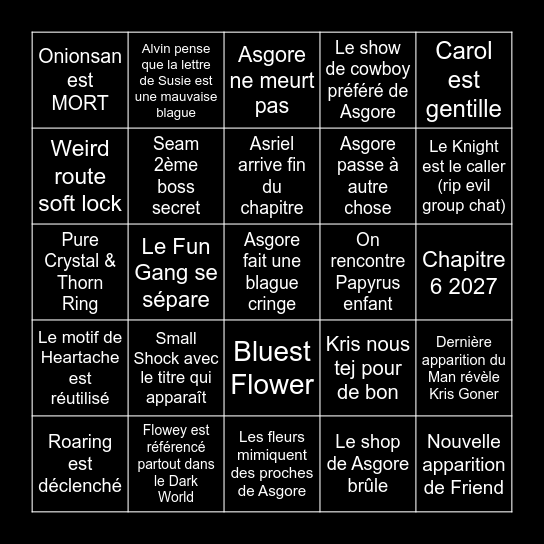 | | | | | |
|---|---|---|---|---|
| Onionsan est MORT | Alvin pense que la lettre de Susie est une mauvaise blague | Asgore ne meurt pas | Le show de cowboy préféré de Asgore | Carol est gentille |
| Weird route soft lock | Seam 2ème boss secret | Asriel arrive fin du chapitre | Asgore passe à autre chose | Le Knight est le caller (rip evil group chat) |
| Pure Crystal & Thorn Ring | Le Fun Gang se sépare | Asgore fait une blague cringe | On rencontre Papyrus enfant | Chapitre 6 2027 |
| Le motif de Heartache est réutilisé | Small Shock avec le titre qui apparaît | Bluest Flower | Kris nous tej pour de bon | Dernière apparition du Man révèle Kris Goner |
| Roaring est déclenché | Flowey est référencé partout dans le Dark World | Les fleurs mimiquent des proches de Asgore | Le shop de Asgore brûle | Nouvelle apparition de Friend |